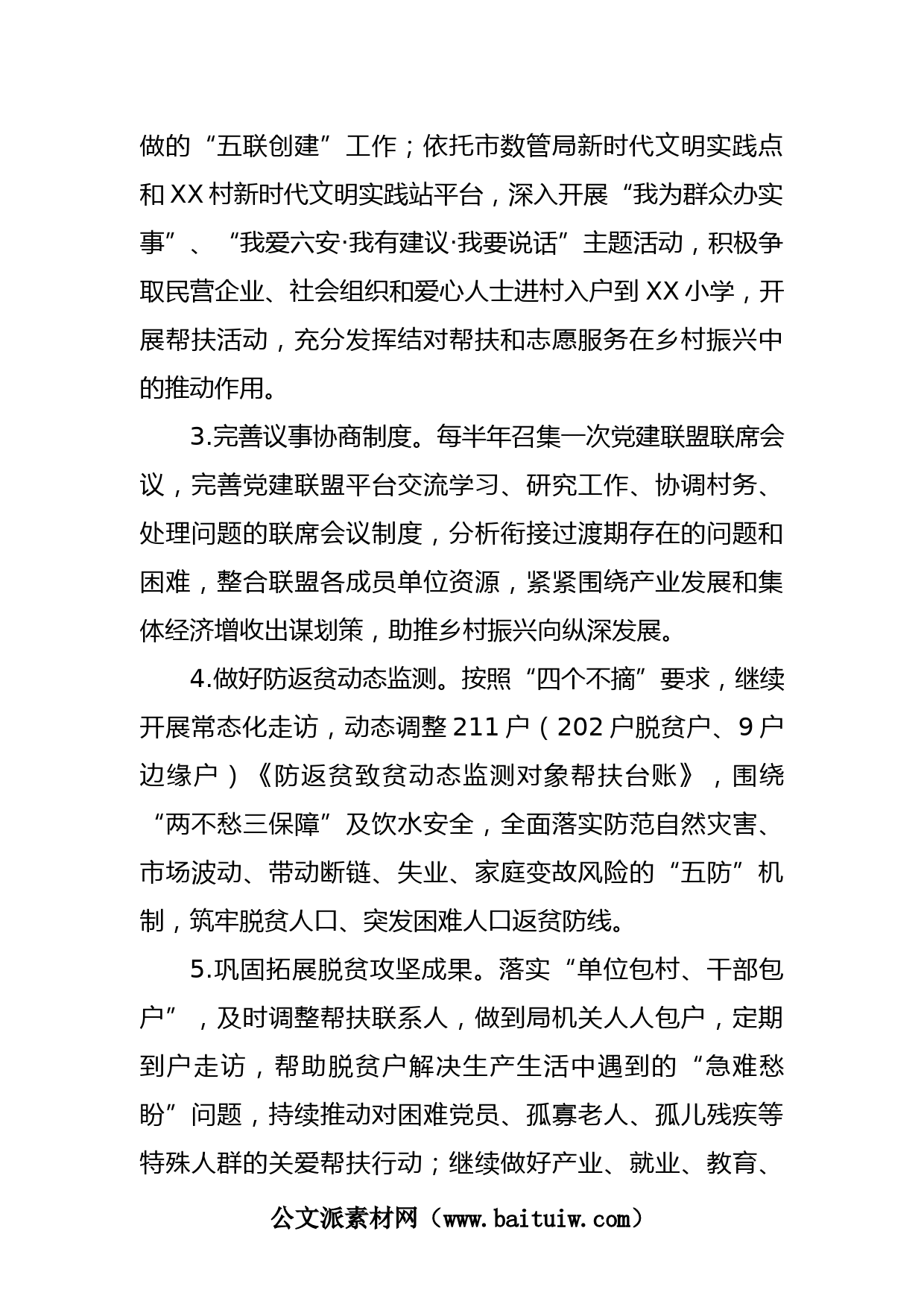 做的“五联创建”工作；依托市数管局新时代文明实践点和XX村新时代文明实践站平台，深入开展“我为群众办实事”、“我爱六安·我有建议·我要说话”主题活动，积极争取民营企业、社会组织和爱心人士进村入户到XX小学，开展帮扶活动，充分发挥结对帮扶和志愿服务在乡村振兴中的推动作用。

3.完善议事协商制度。每半年召集一次党建联盟联席会议，完善党建联盟平台交流学习、研究工作、协调村务、处理问题的联席会议制度，分析衔接过渡期存在的问题和困难，整合联盟各成员单位资源，紧紧围绕产业发展和集体经济增收出谋划策，助推乡村振兴向纵深发展。

4.做好防返贫动态监测。按照“四个不摘”要求，继续开展常态化走访，动态调整211户（202户脱贫户、9户边缘户）《防返贫致贫动态监测对象帮扶台账》，围绕“两不愁三保障”及饮水安全，全面落实防范自然灾害、市场波动、带动断链、失业、家庭变故风险的“五防”机制，筑牢脱贫人口、突发困难人口返贫防线。

5.巩固拓展脱贫攻坚成果。落实“单位包村、干部包户”，及时调整帮扶联系人，做到局机关人人包户，定期到户走访，帮助脱贫户解决生产生活中遇到的“急难愁盼”问题，持续推动对困难党员、孤寡老人、孤儿残疾等特殊人群的关爱帮扶行动；继续做好产业、就业、教育、

公文派素材网（www.baituiw.com）